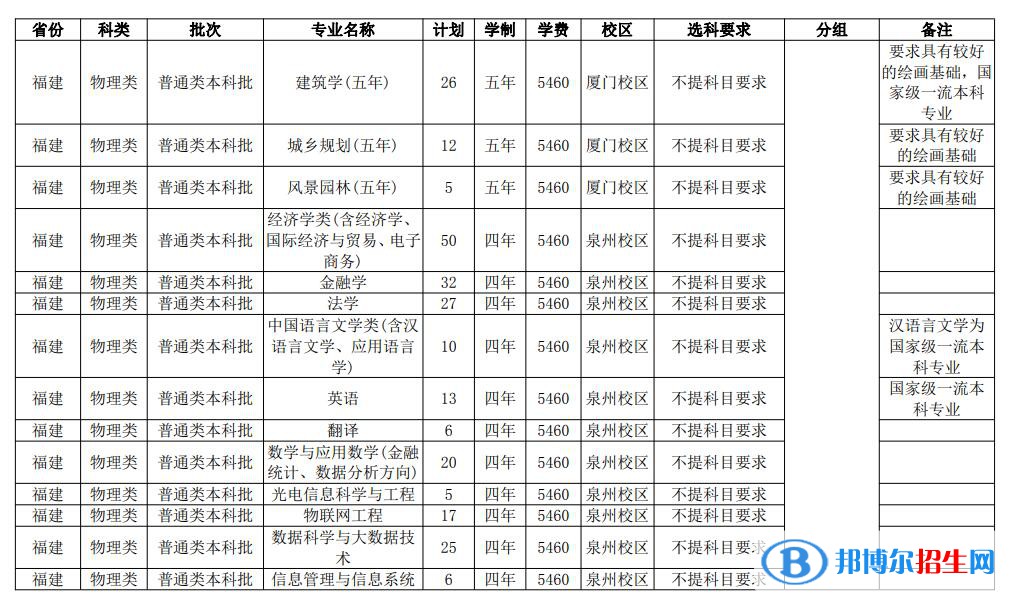 | 省份 | 科类 | 批次 | 专业名称 | 计划 | 学制 | 学费 | 校区 | 选科要求 | 分组 | 备注 |
|---|---|---|---|---|---|---|---|---|---|---|
| 福建 | 物理类 | 普通类本科批 | 建筑学(五年) | 26 | 五年 | 5460 | 厦门校区 | 不提科目要求 | | 要求具有较好的绘画基础，国家级一流本科专业 |
| 福建 | 物理类 | 普通类本科批 | 城乡规划(五年) | 12 | 五年 | 5460 | 厦门校区 | 不提科目要求 | | 要求具有较好的绘画基础 |
| 福建 | 物理类 | 普通类本科批 | 风景园林(五年) | 5 | 五年 | 5460 | 厦门校区 | 不提科目要求 | | 要求具有较好的绘画基础 |
| 福建 | 物理类 | 普通类本科批 | 经济学类(含经济学、国际经济与贸易、电子商务) | 50 | 四年 | 5460 | 泉州校区 | 不提科目要求 | | |
| 福建 | 物理类 | 普通类本科批 | 金融学 | 32 | 四年 | 5460 | 泉州校区 | 不提科目要求 | | |
| 福建 | 物理类 | 普通类本科批 | 法学 | 27 | 四年 | 5460 | 泉州校区 | 不提科目要求 | | |
| 福建 | 物理类 | 普通类本科批 | 中国语言文学类(含汉语言文学、应用语言学) | 10 | 四年 | 5460 | 泉州校区 | 不提科目要求 | | 汉语言文学为国家级一流本科专业 |
| 福建 | 物理类 | 普通类本科批 | 英语 | 13 | 四年 | 5460 | 泉州校区 | 不提科目要求 | | 国家级一流本科专业 |
| 福建 | 物理类 | 普通类本科批 | 翻译 | 6 | 四年 | 5460 | 泉州校区 | 不提科目要求 | | |
| 福建 | 物理类 | 普通类本科批 | 数学与应用数学(金融统计、数据分析方向) | 20 | 四年 | 5460 | 泉州校区 | 不提科目要求 | | |
| 福建 | 物理类 | 普通类本科批 | 光电信息科学与工程 | 5 | 四年 | 5460 | 泉州校区 | 不提科目要求 | | |
| 福建 | 物理类 | 普通类本科批 | 物联网工程 | 17 | 四年 | 5460 | 泉州校区 | 不提科目要求 | | |
| 福建 | 物理类 | 普通类本科批 | 数据科学与大数据技术 | 25 | 四年 | 5460 | 泉州校区 | 不提科目要求 | | |
| 福建 | 物理类 | 普通类本科批 | 信息管理与信息系统 | 6 | 四年 | 5460 | 泉州校区 | 不提科目要求 | | |

邦博尔招生网